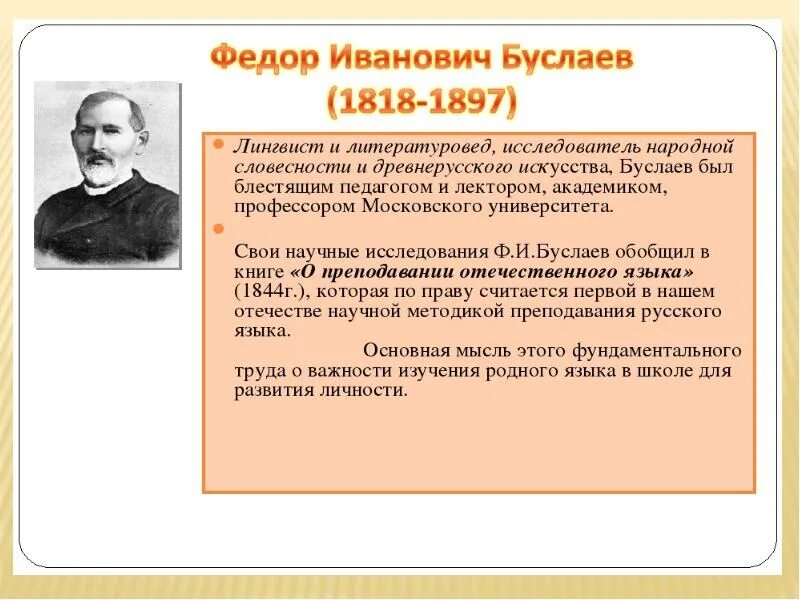 Федор Иванович Буслаев
(1818-1897)

Лингвист и литературовед, исследователь народной словесности и древнерусского искусства, Буслаев был блестящим педагогом и лектором, академиком, профессором Московского университета.

Свои научные исследования Ф.И.Буслаев обобщил в книге «О преподавании отечественного языка» (1844г.), которая по праву считается первой в нашем отечестве научной методикой преподавания русского языка.

Основная мысль этого фундаментального труда о важности изучения родного языка в школе для развития личности.